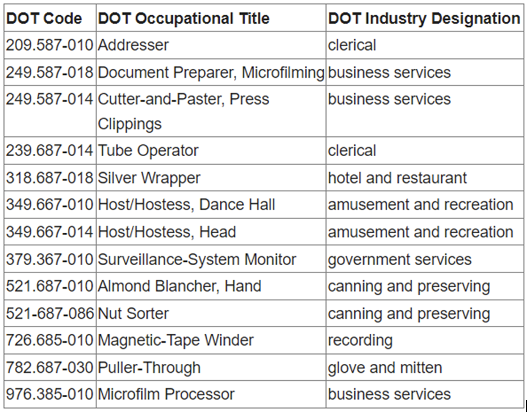 | DOT Code | DOT Occupational Title | DOT Industry Designation |
|---|---|---|
| 209.587-010 | Addresser | clerical |
| 249.587-018 | Document Preparer, Microfilming | business services |
| 249.587-014 | Cutter-and-Paster, Press Clippings | business services |
| 239.687-014 | Tube Operator | clerical |
| 318.687-018 | Silver Wrapper | hotel and restaurant |
| 349.667-010 | Host/Hostess, Dance Hall | amusement and recreation |
| 349.667-014 | Host/Hostess, Head | amusement and recreation |
| 379.367-010 | Surveillance-System Monitor | government services |
| 521.687-010 | Almond Blancher, Hand | canning and preserving |
| 521-687-086 | Nut Sorter | canning and preserving |
| 726.685-010 | Magnetic-Tape Winder | recording |
| 782.687-030 | Puller-Through | glove and mitten |
| 976.385-010 | Microfilm Processor | business services |